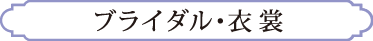 ブライダル・衣裳